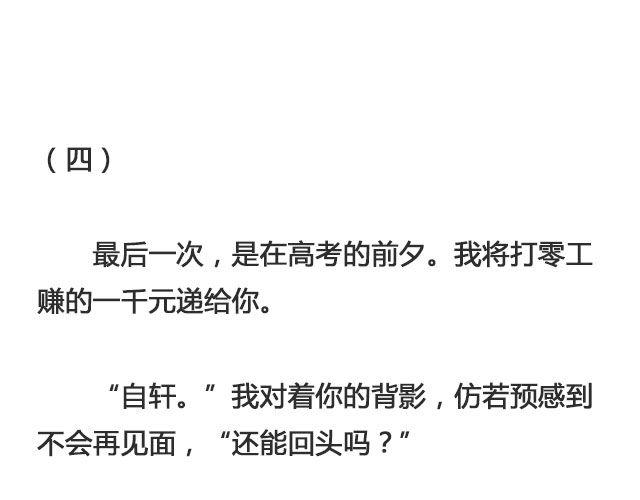 （四）

最后一次，是在高考的前夕。我将打零工赚的一千元递给你。

“自轩。”我对着你的背影，仿若预感到不会再见面，“还能回头吗？”